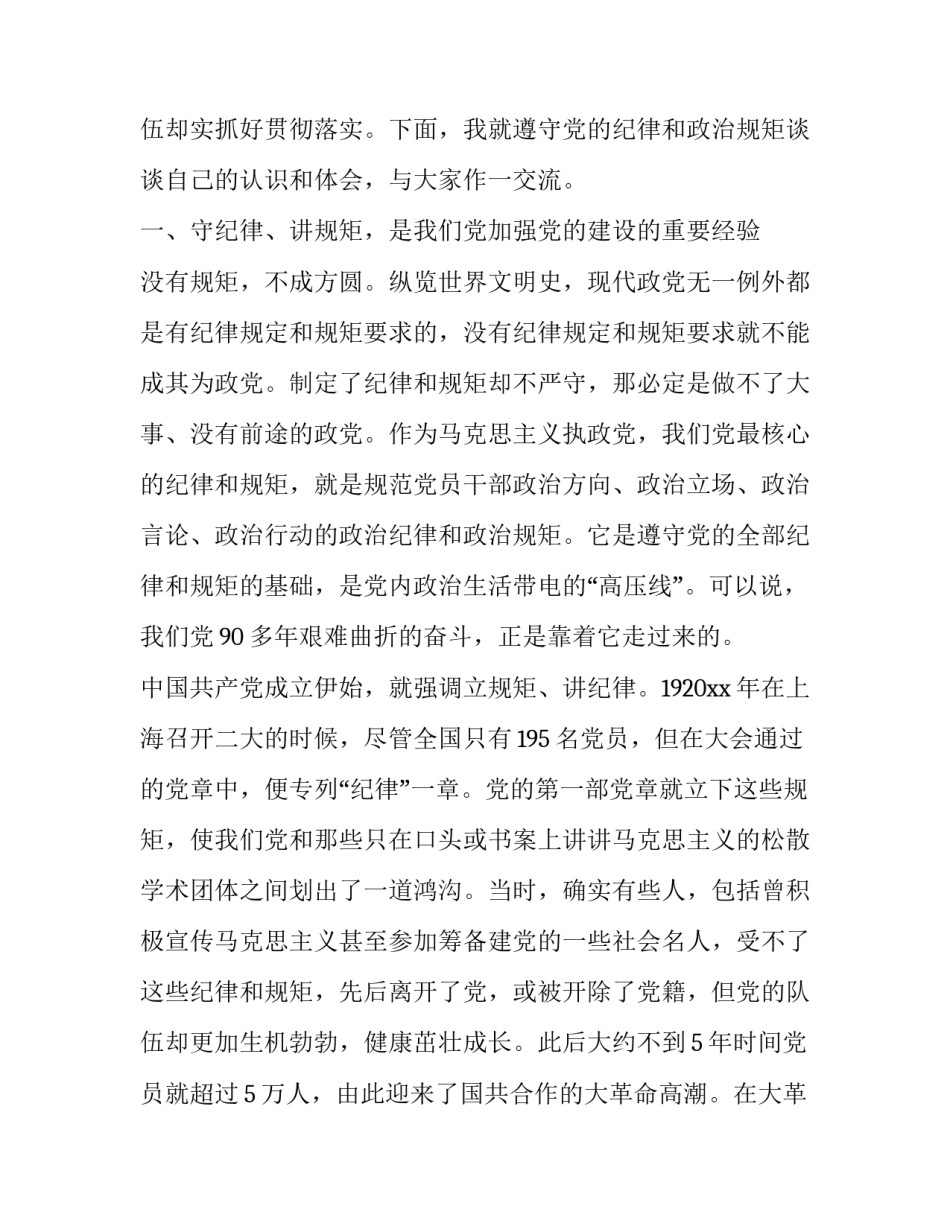 伍却实抓好贯彻落实。下面，我就遵守党的纪律和政治规矩谈谈自己的认识和体会，与大家作一交流。

一、守纪律、讲规矩，是我们党加强党的建设的重要经验

没有规矩，不成方圆。纵览世界文明史，现代政党无一例外都是有纪律规定和规矩要求的，没有纪律规定和规矩要求就不能成其为政党。制定了纪律和规矩却不严守，那必定是做不了大事、没有前途的政党。作为马克思主义执政党，我们党最核心的纪律和规矩，就是规范党员干部政治方向、政治立场、政治言论、政治行动的政治纪律和政治规矩。它是遵守党的全部纪律和规矩的基础，是党内政治生活带电的“高压线”。可以说，我们党 90 多年艰难曲折的奋斗，正是靠着它走过来的。

中国共产党成立伊始，就强调立规矩、讲纪律。1920xx 年在上海召开二大的时候，尽管全国只有 195 名党员，但在大会通过的党章中，便专列“纪律”一章。党的第一部党章就立下这些规矩，使我们党和那些只在口头或书案上讲讲马克思主义的松散学术团体之间划出了一道鸿沟。当时，确实有些人，包括曾积极宣传马克思主义甚至参加筹备建党的一些社会名人，受不了这些纪律和规矩，先后离开了党，或被开除了党籍，但党的队伍却更加生机勃勃，健康茁壮成长。此后大约不到 5 年时间党员就超过 5 万人，由此迎来了国共合作的大革命高潮。在大革